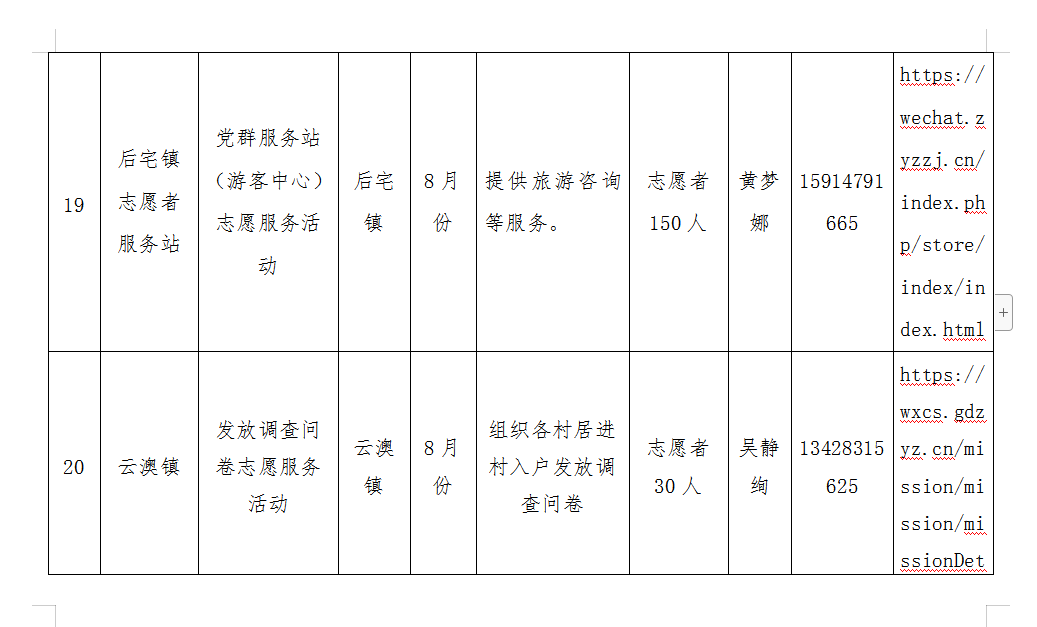 | 19 | 后宅镇志愿者服务站 | 党群服务站（游客中心）志愿服务活动 | 后宅镇 | 8月份 | 提供旅游咨询等服务。 | 志愿者150人 | 黄梦娜 | 15914791665 | https://wechat.zyzzj.cn/index.php/store/index/index.html |
|---|---|---|---|---|---|---|---|---|---|
| 20 | 云澳镇 | 发放调查问卷志愿服务活动 | 云澳镇 | 8月份 | 组织各村居进村入户发放调查问卷 | 志愿者30人 | 吴静绚 | 13428315625 | https://wxcs.gdzyz.cn/mission/mission/missionDet |

+